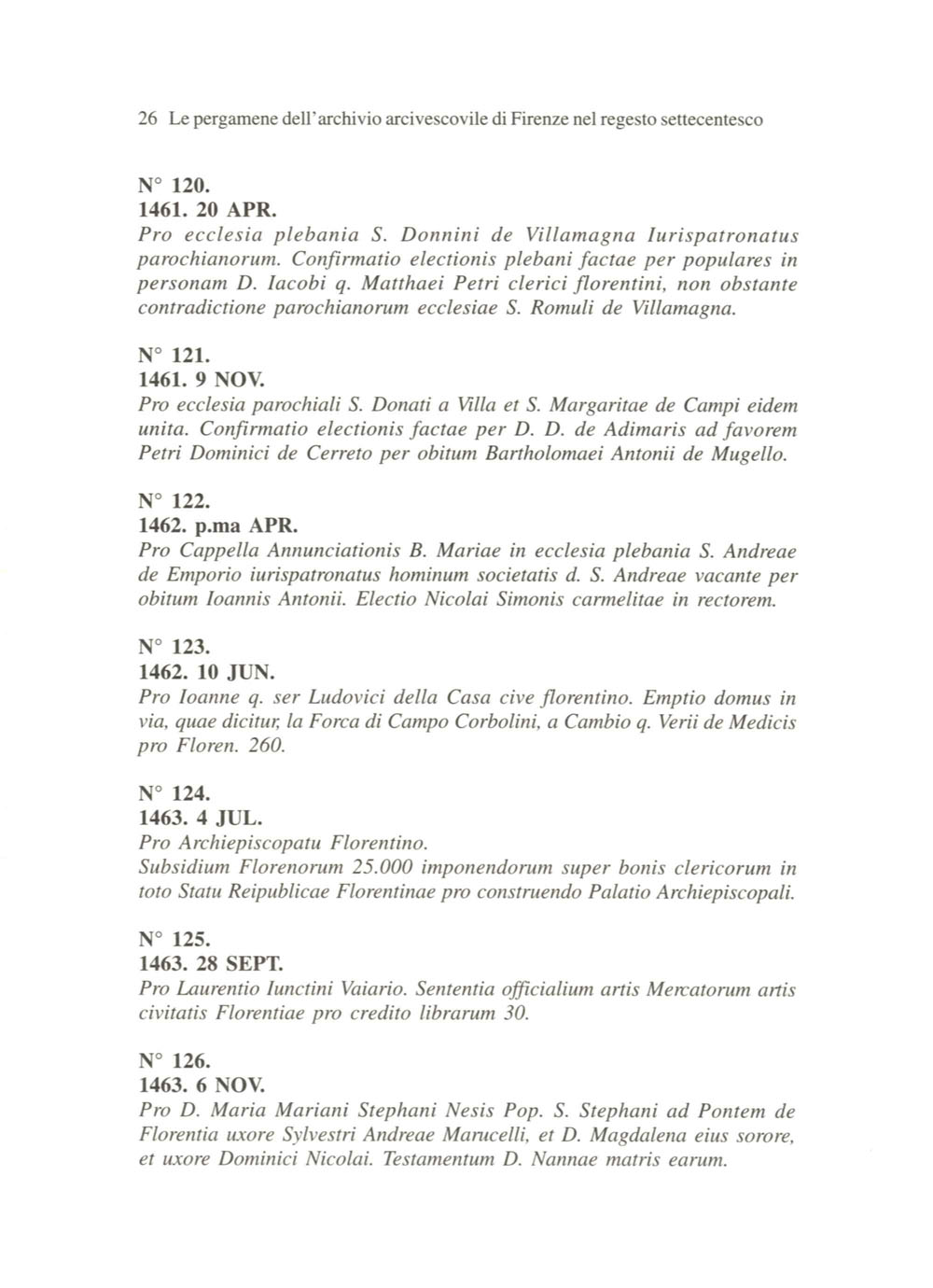 26 Le pergamene dell'archivio arcivescovile di Firenze nel regesto settecentesco

N° 120.
1461. 20 APR.
Pro ecclesia plebania S. Donnini de Villamagna Iurispatronatus parochianorum. Confirmatio electionis plebani factae per populares in personam D. Iacobi q. Matthaei Petri clerici florentini, non obstante contradictione parochianorum ecclesiae S. Romuli de Villamagna.

N° 121.
1461. 9 NOV.
Pro ecclesia parochiali S. Donati a Villa et S. Margaritae de Campi eidem unita. Confirmatio electionis factae per D. D. de Adimaris ad favorem Petri Dominici de Cerreto per obitum Bartholomaei Antonii de Mugello.

N° 122.
1462. p.ma APR.
Pro Cappella Annunciationis B. Mariae in ecclesia plebania S. Andreae de Emporio iurispatronatus hominum societatis d. S. Andreae vacante per obitum Ioannis Antonii. Electio Nicolai Simonis carmelitae in rectorem.

N° 123.
1462. 10 JUN.
Pro Ioanne q. ser Ludovici della Casa cive florentino. Emptio domus in via, quae dicitur, la Forca di Campo Corbolini, a Cambio q. Verii de Medicis pro Floren. 260.

N° 124.
1463. 4 JUL.
Pro Archiepiscopatu Florentino.
Subsidium Florenorum 25.000 imponendorum super bonis clericorum in toto Statu Reipublicae Florentinae pro construendo Palatio Archiepiscopali.

N° 125.
1463. 28 SEPT.
Pro Laurentio Iunctini Vaiario. Sententia officialium artis Mercatorum artis civitatis Florentiae pro credito librarum 30.

N° 126.
1463. 6 NOV.
Pro D. Maria Mariani Stephani Nesis Pop. S. Stephani ad Pontem de Florentia uxore Sylvestri Andreae Marucelli, et D. Magdalena eius sorore, et uxore Dominici Nicolai. Testamentum D. Nannae matris earum.